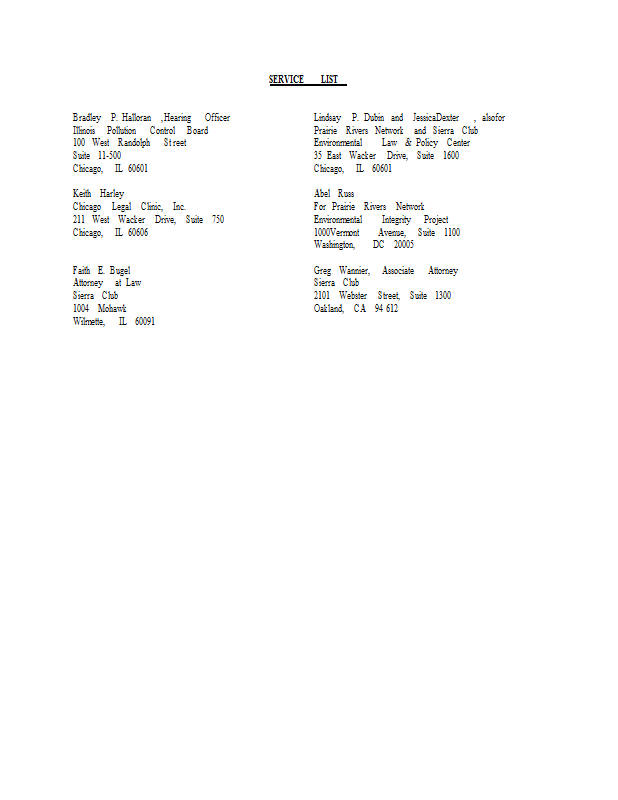 SERVICE LIST

Bradley P. Halloran ,Hearing Officer
Illinois Pollution Control Board
100 West Randolph Street
Suite 11-500
Chicago, IL 60601

Keith Harley
Chicago Legal Clinic, Inc.
211 West Wacker Drive, Suite 750
Chicago, IL 60606

Faith E. Bugel
Attorney at Law
Sierra Club
1004 Mohawk
Wilmette, IL 60091

Lindsay P. Dubin and JessicaDexter , alsofor
Prairie Rivers Network and Sierra Club
Environmental Law & Policy Center
35 East Wacker Drive, Suite 1600
Chicago, IL 60601

Abel Russ
For Prairie Rivers Network
Environmental Integrity Project
1000Vermont Avenue, Suite 1100
Washington, DC 20005

Greg Wannier, Associate Attorney
Sierra Club
2101 Webster Street, Suite 1300
Oakland, CA 94 612